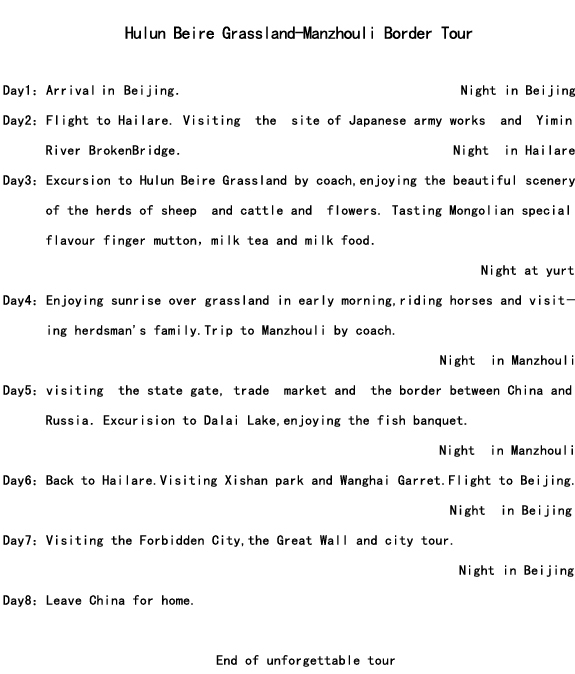 Hulun Beire Grassland—Manzhouli Border Tour

Day1: Arrival in Beijing. Night in Beijing

Day2: Flight to Hailare. Visiting the site of Japanese army works and Yimin River BrokenBridge. Night in Hailare

Day3: Excursion to Hulun Beire Grassland by coach,enjoying the beautiful scenery of the herds of sheep and cattle and flowers. Tasting Mongolian special flavour finger mutton, milk tea and milk food.

Night at yurt

Day4: Enjoying sunrise over grassland in early morning,riding horses and visiting herdsman's family.Trip to Manzhouli by coach.

Night in Manzhouli

Day5: visiting the state gate, trade market and the border between China and Russia. Excurision to Dalai Lake,enjoying the fish banquet.

Night in Manzhouli

Day6: Back to Hailare.Visiting Xishan park and Wanghai Garret.Flight to Beijing.

Night in Beijing

Day7: Visiting the Forbidden City,the Great Wall and city tour.

Night in Beijing

Day8: Leave China for home.

End of unforgettable tour